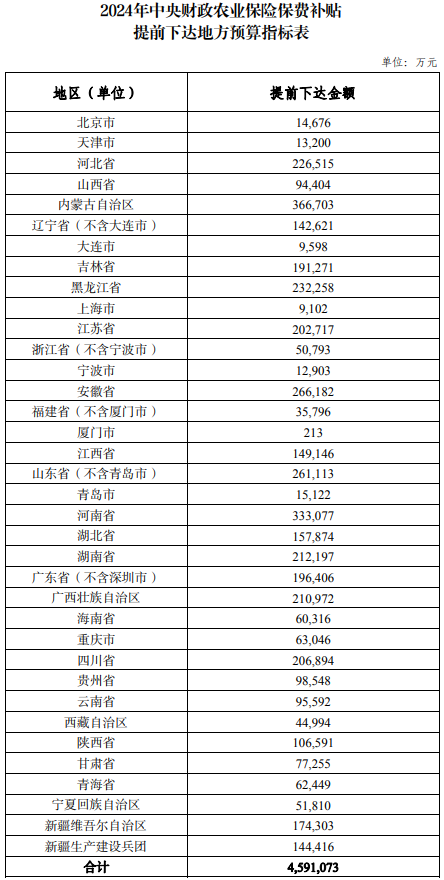 2024年中央财政农业保险保费补贴
提前下达地方预算指标表

单位：万元

| 地区（单位） | 提前下达金额 |
|---|---|
| 北京市 | 14,676 |
| 天津市 | 13,200 |
| 河北省 | 226,515 |
| 山西省 | 94,404 |
| 内蒙古自治区 | 366,703 |
| 辽宁省（不含大连市） | 142,621 |
| 大连市 | 9,598 |
| 吉林省 | 191,271 |
| 黑龙江省 | 232,258 |
| 上海市 | 9,102 |
| 江苏省 | 202,717 |
| 浙江省（不含宁波市） | 50,793 |
| 宁波市 | 12,903 |
| 安徽省 | 266,182 |
| 福建省（不含厦门市） | 35,796 |
| 厦门市 | 213 |
| 江西省 | 149,146 |
| 山东省（不含青岛市） | 261,113 |
| 青岛市 | 15,122 |
| 河南省 | 333,077 |
| 湖北省 | 157,874 |
| 湖南省 | 212,197 |
| 广东省（不含深圳市） | 196,406 |
| 广西壮族自治区 | 210,972 |
| 海南省 | 60,316 |
| 重庆市 | 63,046 |
| 四川省 | 206,894 |
| 贵州省 | 98,548 |
| 云南省 | 95,592 |
| 西藏自治区 | 44,994 |
| 陕西省 | 106,591 |
| 甘肃省 | 77,255 |
| 青海省 | 62,449 |
| 宁夏回族自治区 | 51,810 |
| 新疆维吾尔自治区 | 174,303 |
| 新疆生产建设兵团 | 144,416 |
| 合计 | 4,591,073 |